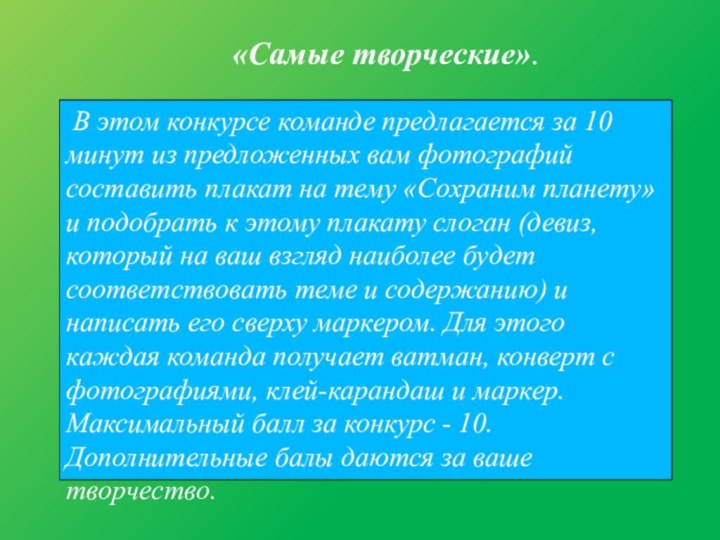 «Самые творческие».

В этом конкурсе команде предлагается за 10 минут из предложенных вам фотографий составить плакат на тему «Сохраним планету» и подобрать к этому плакату слоган (девиз, который на ваш взгляд наиболее будет соответствовать теме и содержанию) и написать его сверху маркером. Для этого каждая команда получает ватман, конверт с фотографиями, клей-карандаш и маркер. Максимальный балл за конкурс - 10. Дополнительные балы даются за ваше творчество.